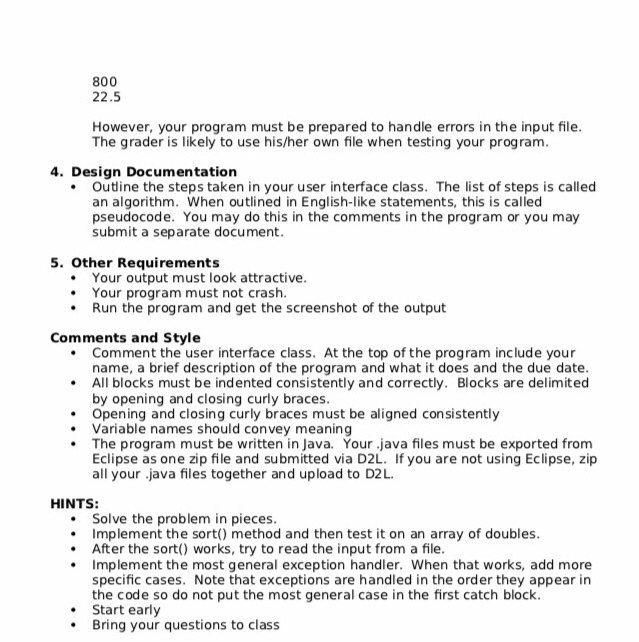 800
22.5

However, your program must be prepared to handle errors in the input file. The grader is likely to use his/her own file when testing your program.

4. Design Documentation
• Outline the steps taken in your user interface class. The list of steps is called an algorithm. When outlined in English-like statements, this is called pseudocode. You may do this in the comments in the program or you may submit a separate document.

5. Other Requirements
• Your output must look attractive.
• Your program must not crash.
• Run the program and get the screenshot of the output

Comments and Style
• Comment the user interface class. At the top of the program include your name, a brief description of the program and what it does and the due date.
• All blocks must be indented consistently and correctly. Blocks are delimited by opening and closing curly braces.
• Opening and closing curly braces must be aligned consistently
• Variable names should convey meaning
• The program must be written in Java. Your .java files must be exported from Eclipse as one zip file and submitted via D2L. If you are not using Eclipse, zip all your .java files together and upload to D2L.

HINTS:
• Solve the problem in pieces.
• Implement the sort() method and then test it on an array of doubles.
• After the sort() works, try to read the input from a file.
• Implement the most general exception handler. When that works, add more specific cases. Note that exceptions are handled in the order they appear in the code so do not put the most general case in the first catch block.
• Start early
• Bring your questions to class